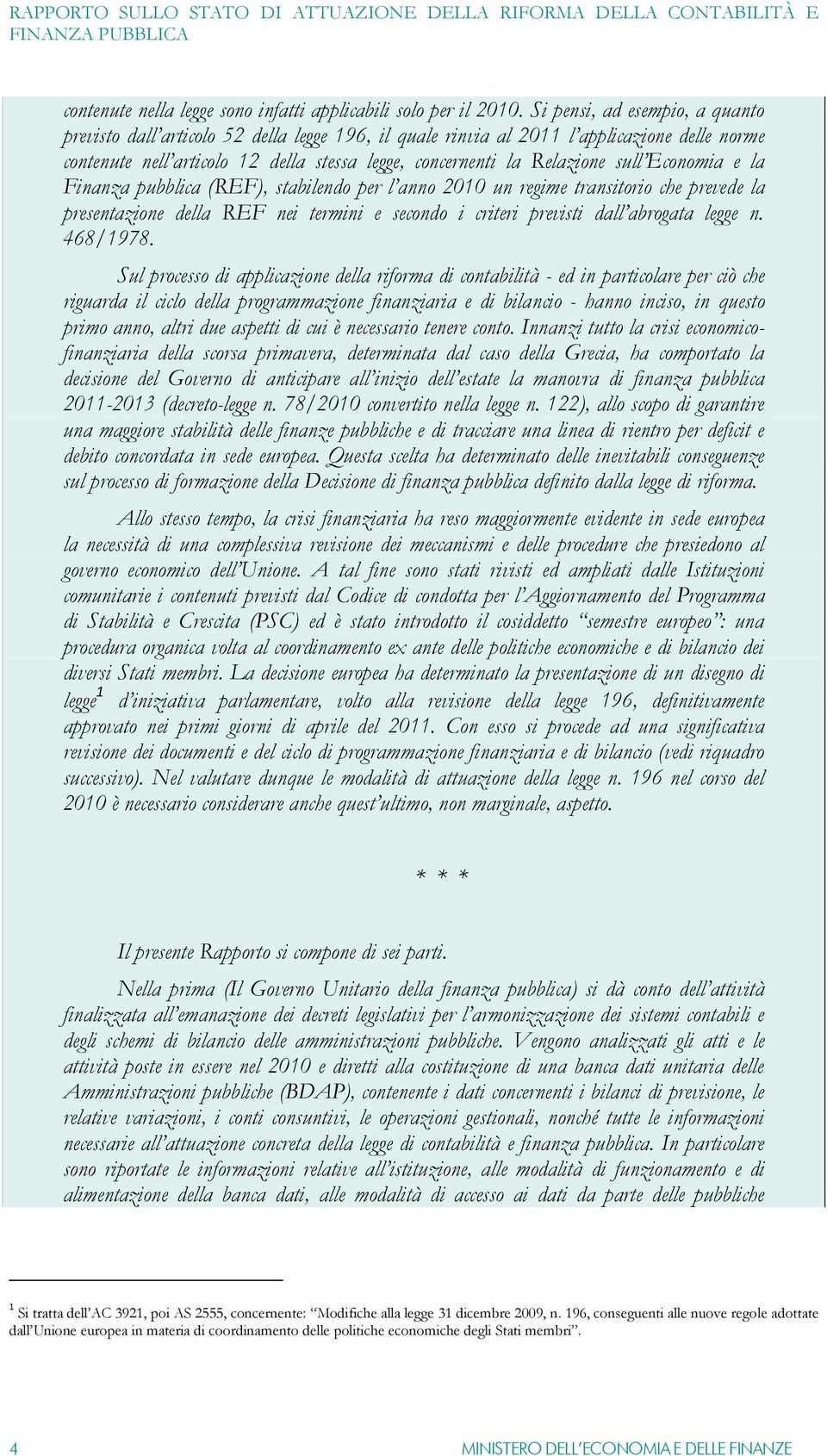 RAPPORTO SULLO STATO DI ATTUAZIONE DELLA RIFORMA DELLA CONTABILITÀ E FINANZA PUBBLICA

contenute nella legge sono infatti applicabili solo per il 2010. Si pensi, ad esempio, a quanto previsto dall'articolo 52 della legge 196, il quale rinvia al 2011 l'applicazione delle norme contenute nell'articolo 12 della stessa legge, concernenti la Relazione sull'Economia e la Finanza pubblica (REF), stabilendo per l'anno 2010 un regime transitorio che prevede la presentazione della REF nei termini e secondo i criteri previsti dall'abrogata legge n. 468/1978.

Sul processo di applicazione della riforma di contabilità - ed in particolare per ciò che riguarda il ciclo della programmazione finanziaria e di bilancio - hanno inciso, in questo primo anno, altri due aspetti di cui è necessario tenere conto. Innanzi tutto la crisi economico-finanziaria della scorsa primavera, determinata dal caso della Grecia, ha comportato la decisione del Governo di anticipare all'inizio dell'estate la manovra di finanza pubblica 2011-2013 (decreto-legge n. 78/2010 convertito nella legge n. 122), allo scopo di garantire una maggiore stabilità delle finanze pubbliche e di tracciare una linea di rientro per deficit e debito concordata in sede europea. Questa scelta ha determinato delle inevitabili conseguenze sul processo di formazione della Decisione di finanza pubblica definito dalla legge di riforma.

Allo stesso tempo, la crisi finanziaria ha reso maggiormente evidente in sede europea la necessità di una complessiva revisione dei meccanismi e delle procedure che presiedono al governo economico dell'Unione. A tal fine sono stati rivisti ed ampliati dalle Istituzioni comunitarie i contenuti previsti dal Codice di condotta per l'Aggiornamento del Programma di Stabilità e Crescita (PSC) ed è stato introdotto il cosiddetto "semestre europeo": una procedura organica volta al coordinamento ex ante delle politiche economiche e di bilancio dei diversi Stati membri. La decisione europea ha determinato la presentazione di un disegno di legge$^1$ d'iniziativa parlamentare, volto alla revisione della legge 196, definitivamente approvato nei primi giorni di aprile del 2011. Con esso si procede ad una significativa revisione dei documenti e del ciclo di programmazione finanziaria e di bilancio (vedi riquadro successivo). Nel valutare dunque le modalità di attuazione della legge n. 196 nel corso del 2010 è necessario considerare anche quest'ultimo, non marginale, aspetto.

* * *

Il presente Rapporto si compone di sei parti.

Nella prima (Il Governo Unitario della finanza pubblica) si dà conto dell'attività finalizzata all'emanazione dei decreti legislativi per l'armonizzazione dei sistemi contabili e degli schemi di bilancio delle amministrazioni pubbliche. Vengono analizzati gli atti e le attività poste in essere nel 2010 e diretti alla costituzione di una banca dati unitaria delle Amministrazioni pubbliche (BDAP), contenente i dati concernenti i bilanci di previsione, le relative variazioni, i conti consuntivi, le operazioni gestionali, nonché tutte le informazioni necessarie all'attuazione concreta della legge di contabilità e finanza pubblica. In particolare sono riportate le informazioni relative all'istituzione, alle modalità di funzionamento e di alimentazione della banca dati, alle modalità di accesso ai dati da parte delle pubbliche

$^1$ Si tratta dell'AC 3921, poi AS 2555, concernente: "Modifiche alla legge 31 dicembre 2009, n. 196, conseguenti alle nuove regole adottate dall'Unione europea in materia di coordinamento delle politiche economiche degli Stati membri".

4

MINISTERO DELL'ECONOMIA E DELLE FINANZE